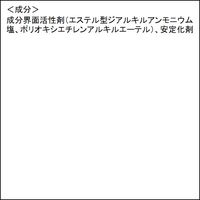 ＜成分＞
成分界面活性剤（エステル型ジアルキルアンモニウム塩、ポリオキシエチレンアルキルエーテル）、安定化剤